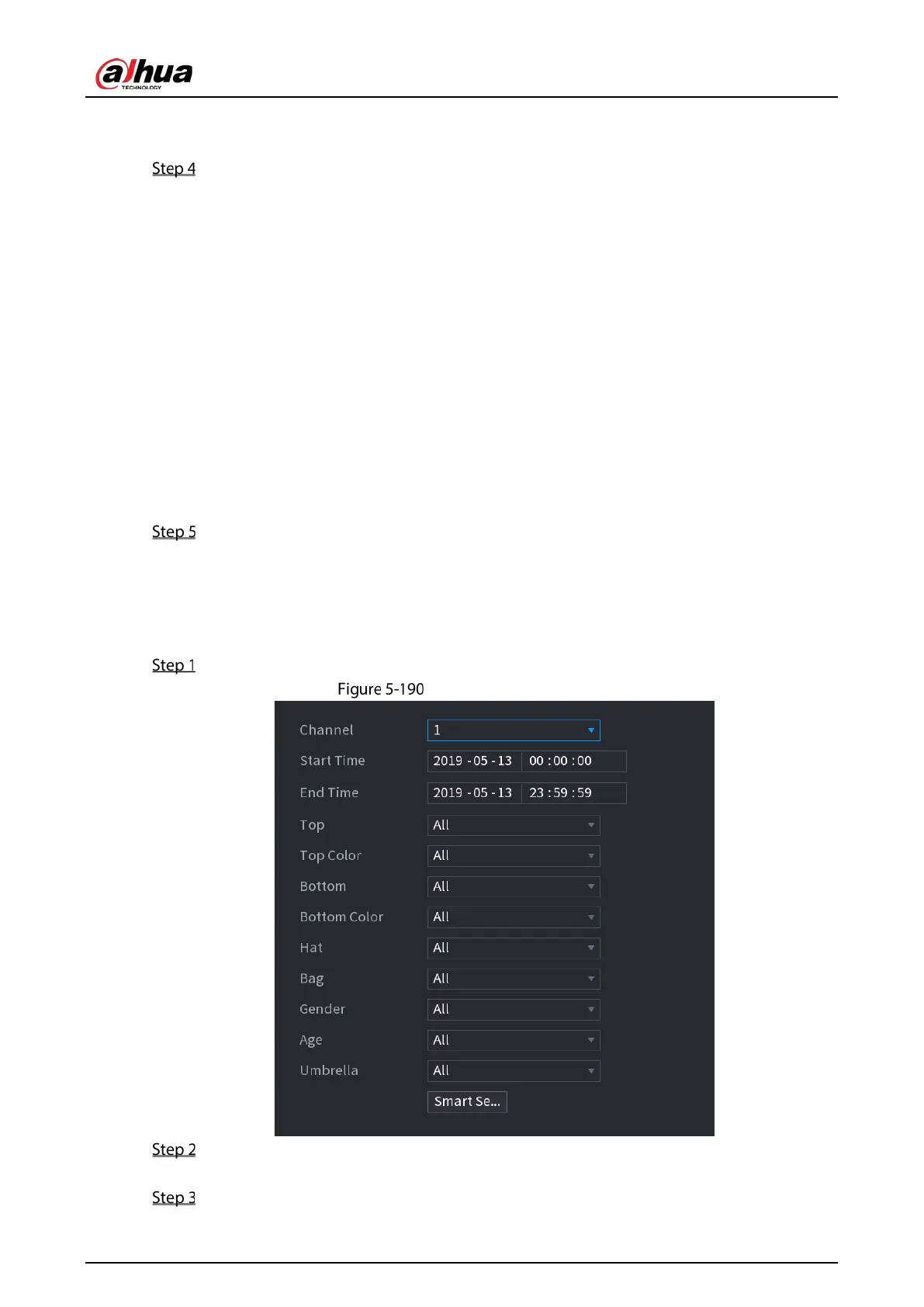 alhua
TECHNOLOGY

Step 4

Step 5

Step 1

Figure 5-190

Channel 1
Start Time 2019 - 05 - 13 00 : 00 : 00
End Time 2019 - 05 - 13 23 : 59 : 59
Top All
Top Color All
Bottom All
Bottom Color All
Hat All
Bag All
Gender All
Age All
Umbrella All
Smart Se...

Step 2

Step 3